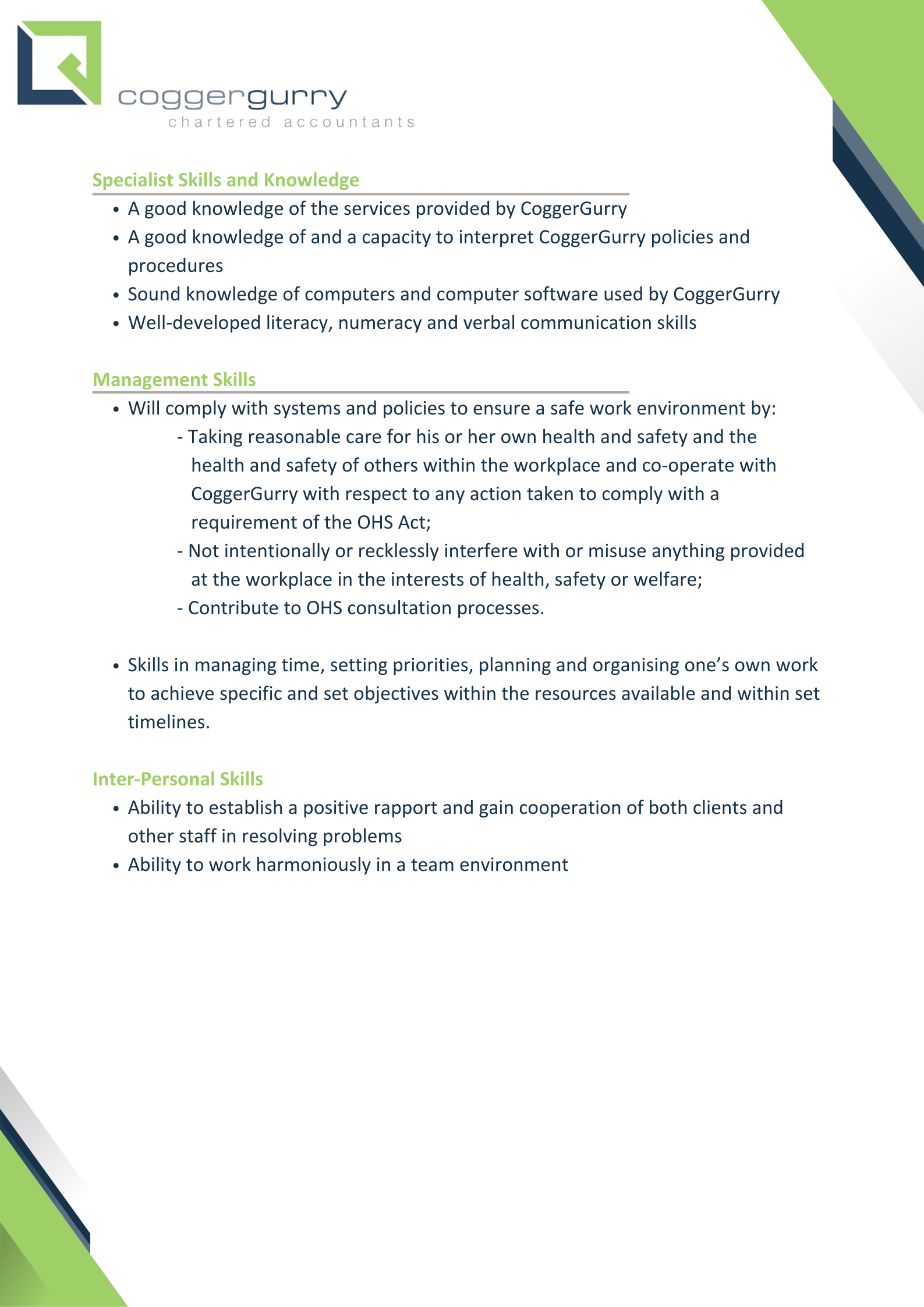 coggergurry
chartered accountants

Specialist Skills and Knowledge

• A good knowledge of the services provided by CoggerGurry
• A good knowledge of and a capacity to interpret CoggerGurry policies and procedures
• Sound knowledge of computers and computer software used by CoggerGurry
• Well-developed literacy, numeracy and verbal communication skills

Management Skills

• Will comply with systems and policies to ensure a safe work environment by:
- Taking reasonable care for his or her own health and safety and the health and safety of others within the workplace and co-operate with CoggerGurry with respect to any action taken to comply with a requirement of the OHS Act;
- Not intentionally or recklessly interfere with or misuse anything provided at the workplace in the interests of health, safety or welfare;
- Contribute to OHS consultation processes.

• Skills in managing time, setting priorities, planning and organising one's own work to achieve specific and set objectives within the resources available and within set timelines.

Inter-Personal Skills

• Ability to establish a positive rapport and gain cooperation of both clients and other staff in resolving problems
• Ability to work harmoniously in a team environment